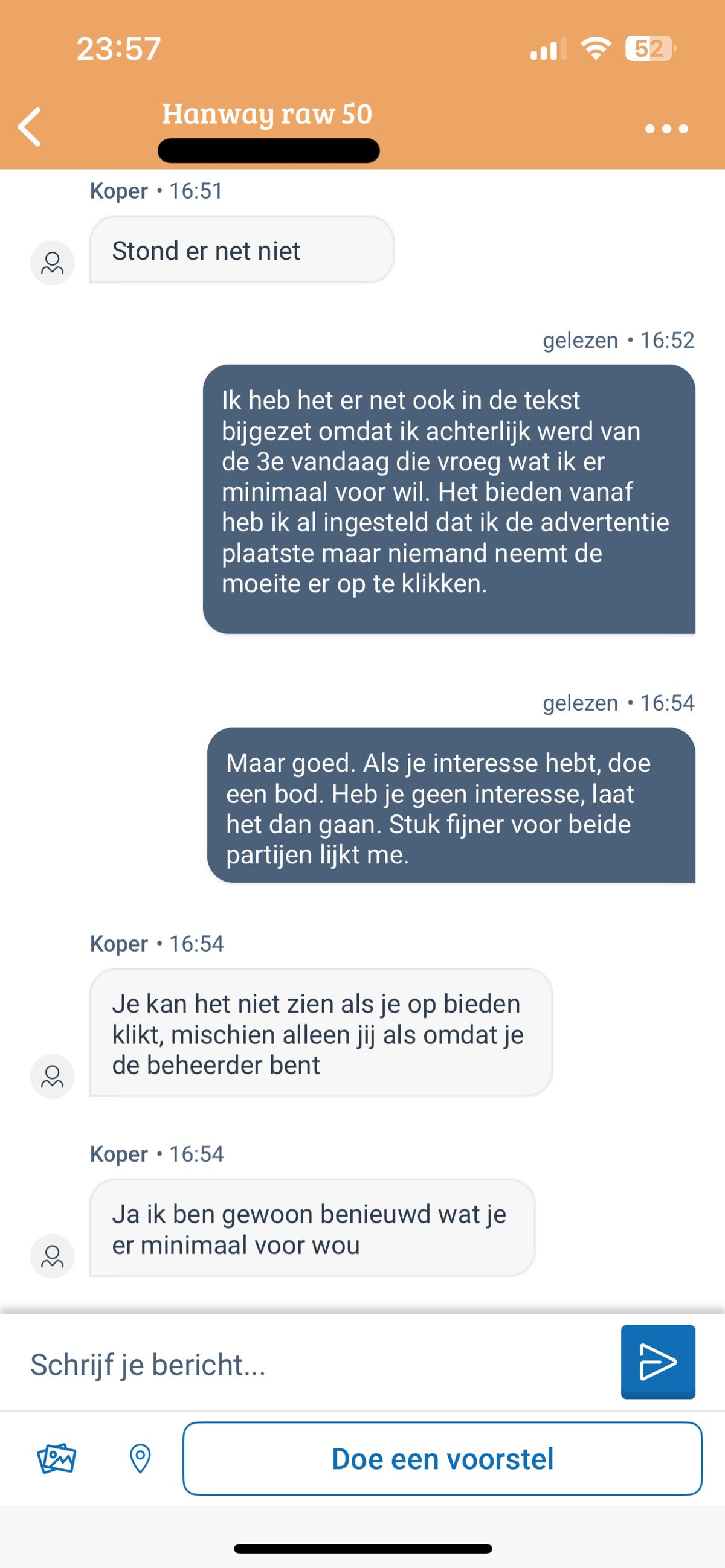 23:57

52

Hanway raw 50

Koper • 16:51

Stond er net niet

gelezen • 16:52

Ik heb het er net ook in de tekst bijgezet omdat ik achterlijk werd van de 3e vandaag die vroeg wat ik er minimaal voor wil. Het bieden vanaf heb ik al ingesteld dat ik de advertentie plaatste maar niemand neemt de moeite er op te klikken.

gelezen • 16:54

Maar goed. Als je interesse hebt, doe een bod. Heb je geen interesse, laat het dan gaan. Stuk fijner voor beide partijen lijkt me.

Koper • 16:54

Je kan het niet zien als je op bieden klikt, mischien alleen jij als omdat je de beheerder bent

Koper • 16:54

Ja ik ben gewoon benieuwd wat je er minimaal voor wou

Schrijf je bericht...

Doe een voorstel